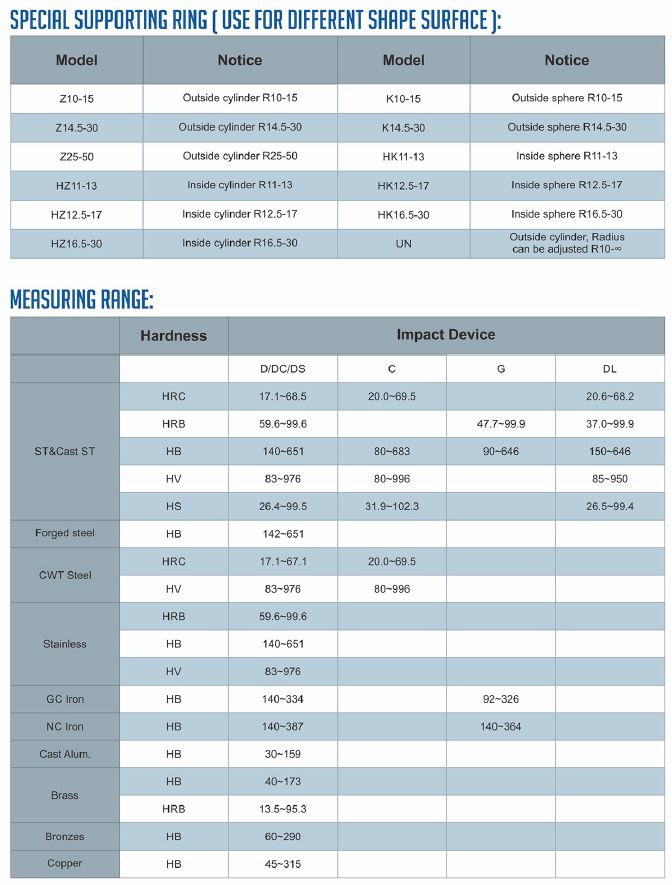 SPECIAL SUPPORTING RING ( USE FOR DIFFERENT SHAPE SURFACE ):

| Model | Notice | Model | Notice |
|---|---|---|---|
| Z10-15 | Outside cylinder R10-15 | K10-15 | Outside sphere R10-15 |
| Z14.5-30 | Outside cylinder R14.5-30 | K14.5-30 | Outside sphere R14.5-30 |
| Z25-50 | Outside cylinder R25-50 | HK11-13 | Inside sphere R11-13 |
| HZ11-13 | Inside cylinder R11-13 | HK12.5-17 | Inside sphere R12.5-17 |
| HZ12.5-17 | Inside cylinder R12.5-17 | HK16.5-30 | Inside sphere R16.5-30 |
| HZ16.5-30 | Inside cylinder R16.5-30 | UN | Outside cylinder, Radius can be adjusted R10-∞ |

MEASURING RANGE:

| | Hardness | Impact Device | | | |
|---|---|---|---|---|---|
| | | D/DC/DS | C | G | DL |
| ST&Cast ST | HRC | 17.1~68.5 | 20.0~69.5 | | 20.6~68.2 |
| | HRB | 59.6~99.6 | | 47.7~99.9 | 37.0~99.9 |
| | HB | 140~651 | 80~683 | 90~646 | 150~646 |
| | HV | 83~976 | 80~996 | | 85~950 |
| | HS | 26.4~99.5 | 31.9~102.3 | | 26.5~99.4 |
| Forged steel | HB | 142~651 | | | |
| CWT Steel | HRC | 17.1~67.1 | 20.0~69.5 | | |
| | HV | 83~976 | 80~996 | | |
| Stainless | HRB | 59.6~99.6 | | | |
| | HB | 140~651 | | | |
| | HV | 83~976 | | | |
| GC Iron | HB | 140~334 | | 92~326 | |
| NC Iron | HB | 140~387 | | 140~364 | |
| Cast Alum. | HB | 30~159 | | | |
| Brass | HB | 40~173 | | | |
| | HRB | 13.5~95.3 | | | |
| Bronzes | HB | 60~290 | | | |
| Copper | HB | 45~315 | | | |